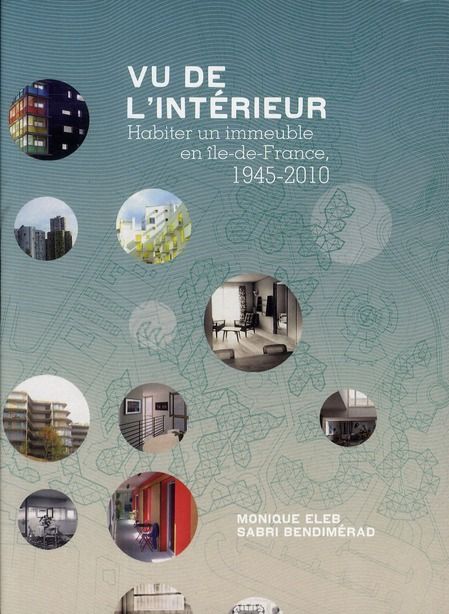 VU DE L'INTÉRIEUR
Habiter un immeuble en île-de-France, 1945-2010

MONIQUE ELEB
SABRI BENDIMÉRAD